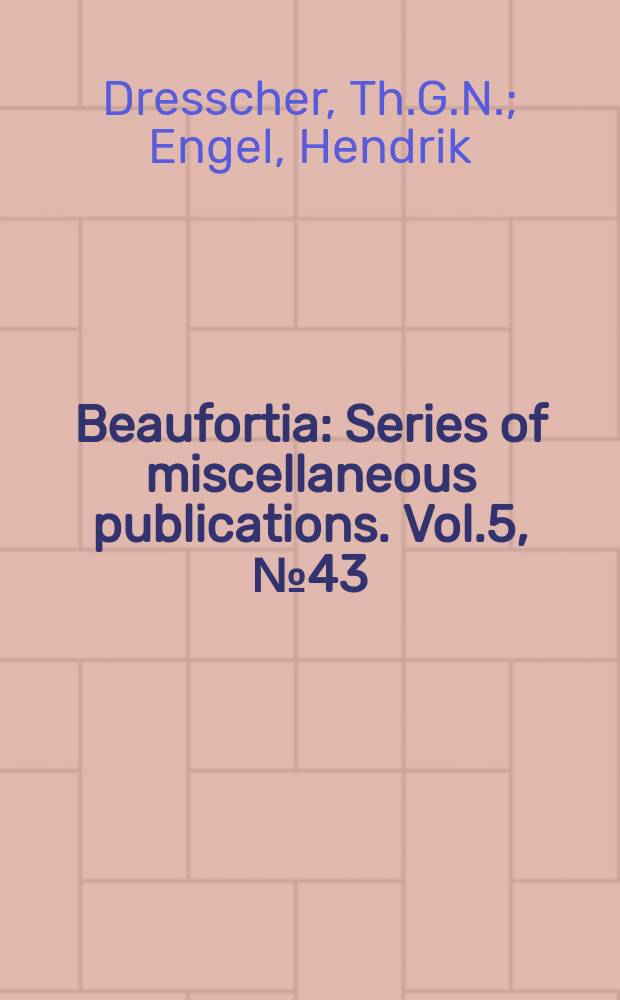 Dresscher, Th.G.N.; Engel, Hendrik

Beaufortia: Series of miscellaneous publications. Vol.5, №43